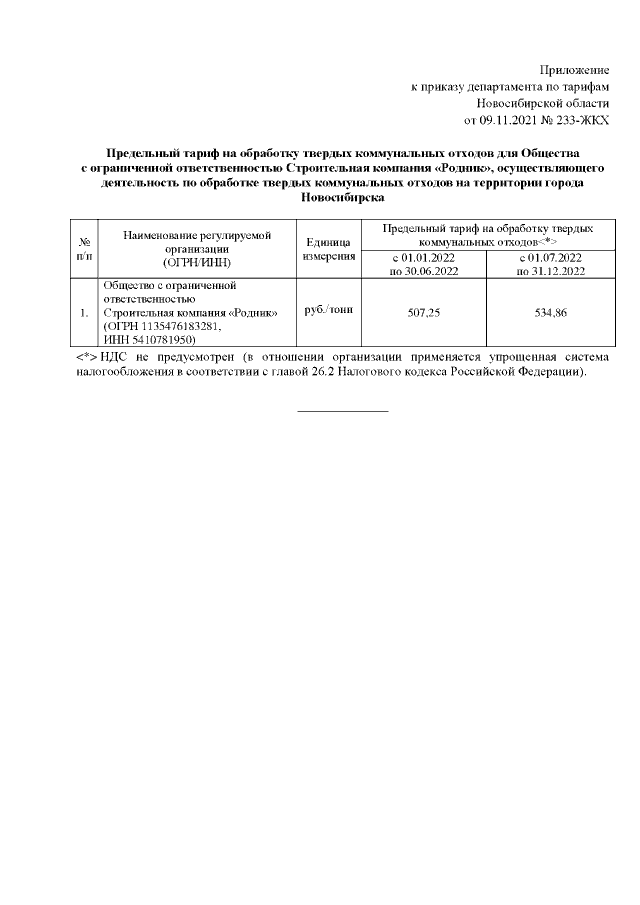 Приложение
к приказу департамента по тарифам
Новосибирской области
от 09.11.2021 № 233-ЖКХ

Предельный тариф на обработку твердых коммунальных отходов для Общества с ограниченной ответственностью Строительная компания «Родник», осуществляющего деятельность по обработке твердых коммунальных отходов на территории города Новосибирска

| № п/п | Наименование регулируемой организации (ОГРН/ИНН) | Единица измерения | Предельный тариф на обработку твердых коммунальных отходов<*> с 01.01.2022 по 30.06.2022 | Предельный тариф на обработку твердых коммунальных отходов<*> с 01.07.2022 по 31.12.2022 |
|---|---|---|---|---|
| 1. | Общество с ограниченной ответственностью Строительная компания «Родник» (ОГРН 1135476183281, ИНН 5410781950) | руб./тонн | 507,25 | 534,86 |

<*> НДС не предусмотрен (в отношении организации применяется упрощенная система налогообложения в соответствии с главой 26.2 Налогового кодекса Российской Федерации).